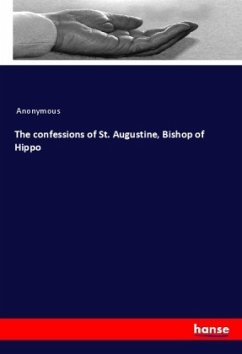 Anonymous

The confessions of St. Augustine, Bishop of Hippo

hanse